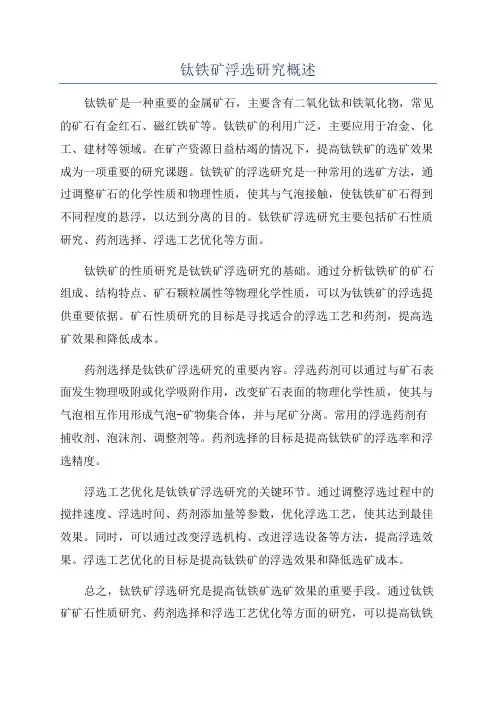 钛铁矿浮选研究概述

钛铁矿是一种重要的金属矿石，主要含有二氧化钛和铁氧化物，常见的矿石有金红石、磁红铁矿等。钛铁矿的利用广泛，主要应用于冶金、化工、建材等领域。在矿产资源日益枯竭的情况下，提高钛铁矿的选矿效果成为一项重要的研究课题。钛铁矿的浮选研究是一种常用的选矿方法，通过调整矿石的化学性质和物理性质，使其与气泡接触，使钛铁矿矿石得到不同程度的悬浮，以达到分离的目的。钛铁矿浮选研究主要包括矿石性质研究、药剂选择、浮选工艺优化等方面。

钛铁矿的性质研究是钛铁矿浮选研究的基础。通过分析钛铁矿的矿石组成、结构特点、矿石颗粒属性等物理化学性质，可以为钛铁矿的浮选提供重要依据。矿石性质研究的目标是寻找适合的浮选工艺和药剂，提高选矿效果和降低成本。

药剂选择是钛铁矿浮选研究的重要内容。浮选药剂可以通过与矿石表面发生物理吸附或化学吸附作用，改变矿石表面的物理化学性质，使其与气泡相互作用形成气泡-矿物集合体，并与尾矿分离。常用的浮选药剂有捕收剂、泡沫剂、调整剂等。药剂选择的目标是提高钛铁矿的浮选率和浮选精度。

浮选工艺优化是钛铁矿浮选研究的关键环节。通过调整浮选过程中的搅拌速度、浮选时间、药剂添加量等参数，优化浮选工艺，使其达到最佳效果。同时，可以通过改变浮选机构、改进浮选设备等方法，提高浮选效果。浮选工艺优化的目标是提高钛铁矿的浮选效果和降低选矿成本。

总之，钛铁矿浮选研究是提高钛铁矿选矿效果的重要手段。通过钛铁矿矿石性质研究、药剂选择和浮选工艺优化等方面的研究，可以提高钛铁